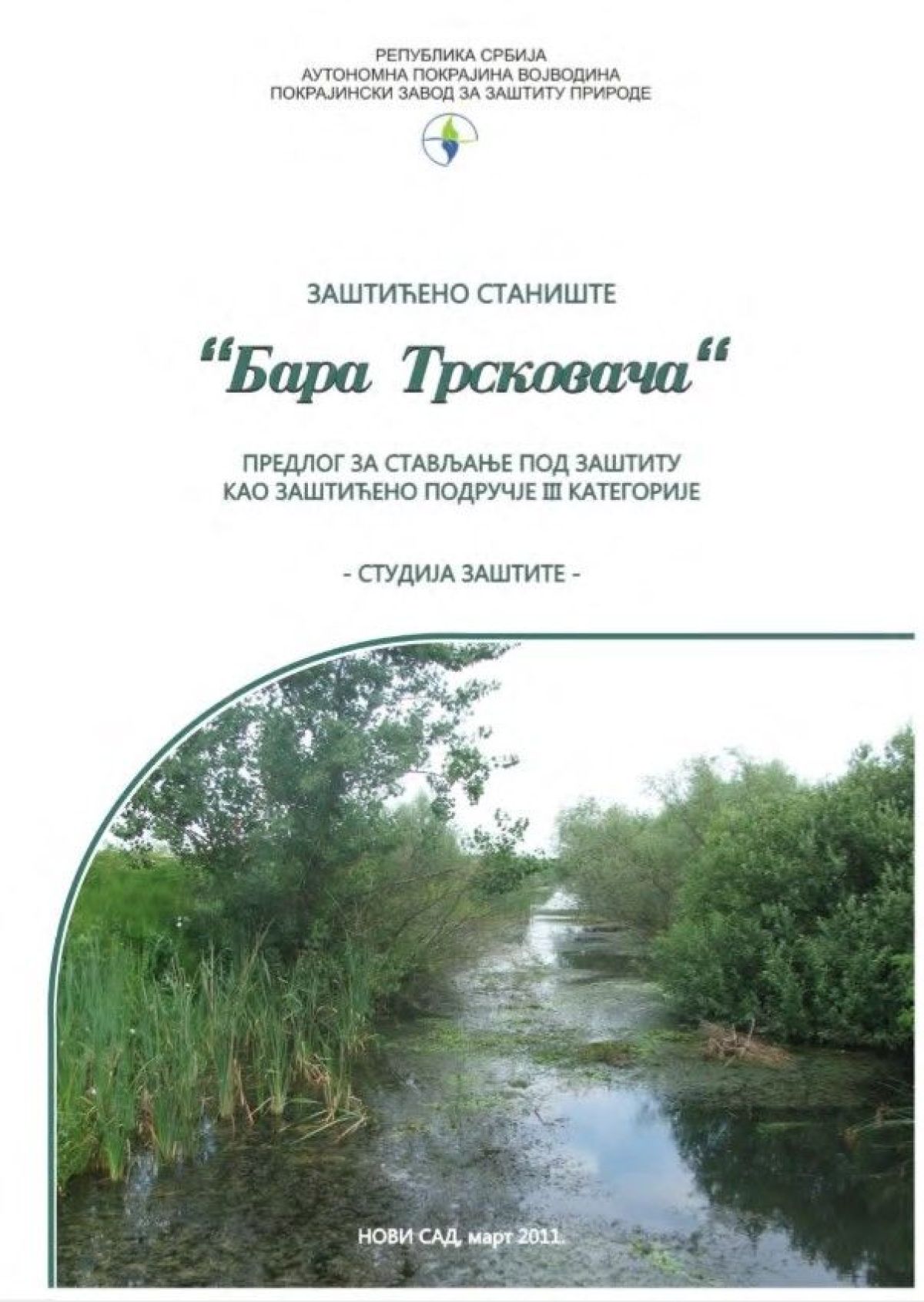 РЕПУБЛИКА СРБИЈА
АУТОНОМНА ПОКРАЈИНА ВОЈВОДИНА
ПОКРАЈИНСКИ ЗАВОД ЗА ЗАШТИТУ ПРИРОДЕ

ЗАШТИЋЕНО СТАНИШТЕ

"Бара Трсковача"

ПРЕДЛОГ ЗА СТАВЉАЊЕ ПОД ЗАШТИТУ
КАО ЗАШТИЋЕНО ПОДРУЧЈЕ III КАТЕГОРИЈЕ

- СТУДИЈА ЗАШТИТЕ -

НОВИ САД, март 2011.